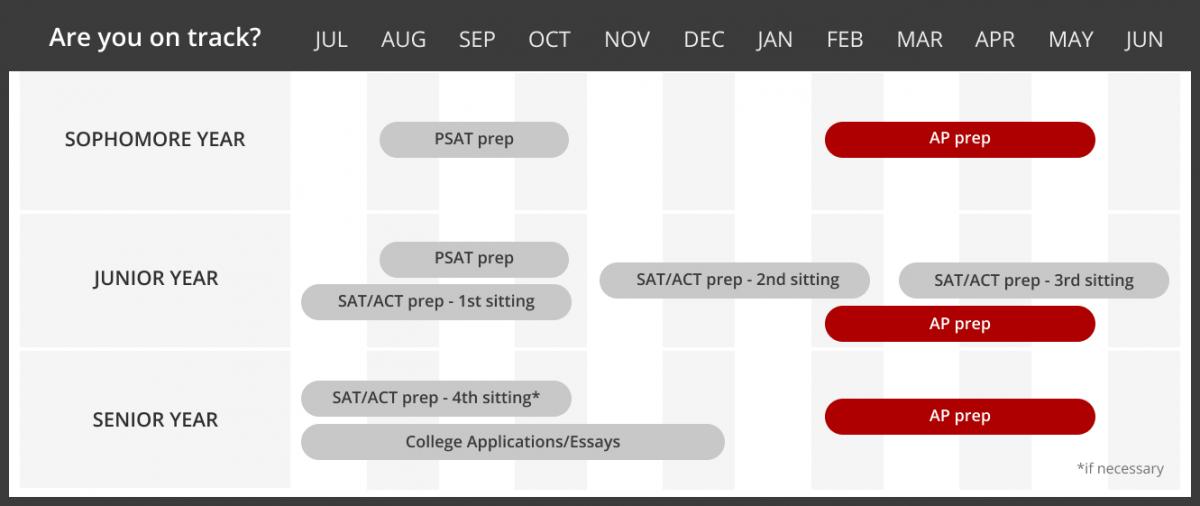 Are you on track?

JUL AUG SEP OCT NOV DEC JAN FEB MAR APR MAY JUN

SOPHOMORE YEAR
PSAT prep
AP prep

JUNIOR YEAR
PSAT prep
SAT/ACT prep - 1st sitting
SAT/ACT prep - 2nd sitting
SAT/ACT prep - 3rd sitting
AP prep

SENIOR YEAR
SAT/ACT prep - 4th sitting*
College Applications/Essays
AP prep

*if necessary